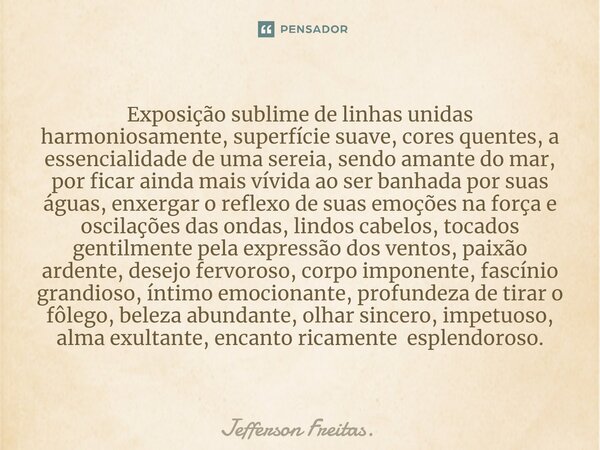 PENSADOR

Exposição sublime de linhas unidas harmoniosamente, superfície suave, cores quentes, a essencialidade de uma sereia, sendo amante do mar, por ficar ainda mais vívida ao ser banhada por suas águas, enxergar o reflexo de suas emoções na força e oscilações das ondas, lindos cabelos, tocados gentilmente pela expressão dos ventos, paixão ardente, desejo fervoroso, corpo imponente, fascínio grandioso, íntimo emocionante, profundeza de tirar o fôlego, beleza abundante, olhar sincero, impetuoso, alma exultante, encanto ricamente esplendoroso.

Jefferson Freitas.